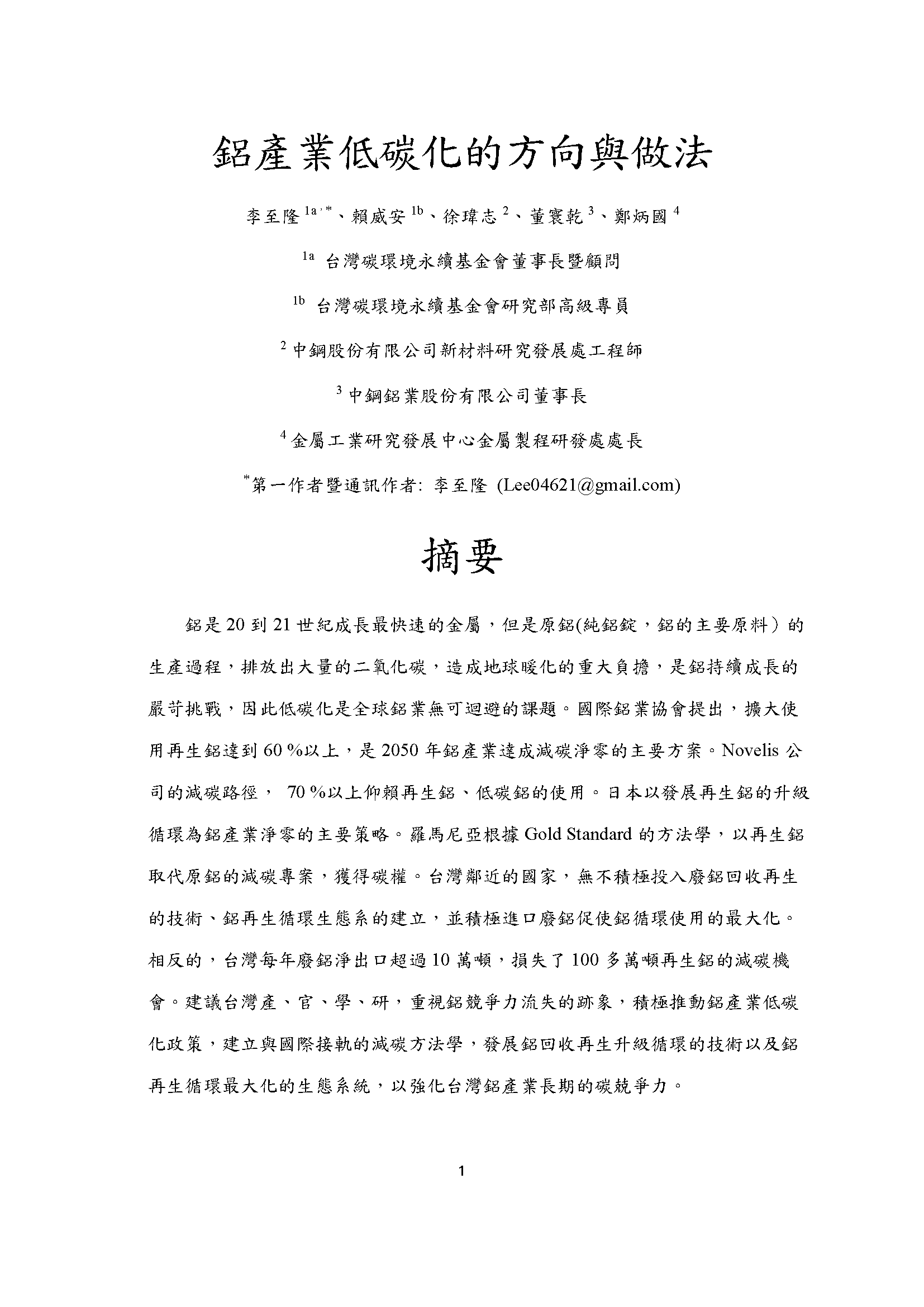 鋁產業低碳化的方向與做法

李至隆 $^{1a,*}$、賴威安 $^{1b}$、徐瑋志 $^{2}$、董寰乾 $^{3}$、鄭炳國 $^{4}$

$^{1a}$ 台灣碳環境永續基金會董事長暨顧問

$^{1b}$ 台灣碳環境永續基金會研究部高級專員

$^{2}$ 中鋼股份有限公司新材料研究發展處工程師

$^{3}$ 中鋼鋁業股份有限公司董事長

$^{4}$ 金屬工業研究發展中心金屬製程研發處處長

$^{*}$第一作者暨通訊作者: 李至隆 (Lee04621@gmail.com)

摘要

鋁是 20 到 21 世紀成長最快速的金屬，但是原鋁(純鋁錠，鋁的主要原料）的生產過程，排放出大量的二氧化碳，造成地球暖化的重大負擔，是鋁持續成長的嚴苛挑戰，因此低碳化是全球鋁業無可迴避的課題。國際鋁業協會提出，擴大使用再生鋁達到 60 %以上，是 2050 年鋁產業達成減碳淨零的主要方案。Novelis 公司的減碳路徑， 70 %以上仰賴再生鋁、低碳鋁的使用。日本以發展再生鋁的升級循環為鋁產業淨零的主要策略。羅馬尼亞根據 Gold Standard 的方法學，以再生鋁取代原鋁的減碳專案，獲得碳權。台灣鄰近的國家，無不積極投入廢鋁回收再生的技術、鋁再生循環生態系的建立，並積極進口廢鋁促使鋁循環使用的最大化。相反的，台灣每年廢鋁淨出口超過 10 萬噸，損失了 100 多萬噸再生鋁的減碳機會。建議台灣產、官、學、研，重視鋁競爭力流失的跡象，積極推動鋁產業低碳化政策，建立與國際接軌的減碳方法學，發展鋁回收再生升級循環的技術以及鋁再生循環最大化的生態系統，以強化台灣鋁產業長期的碳競爭力。

1